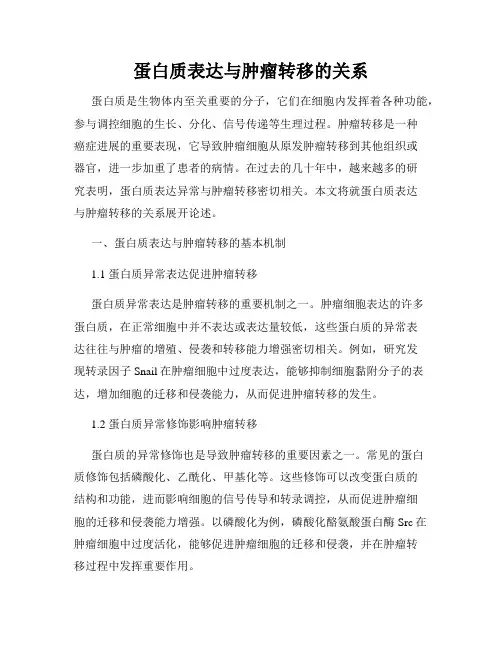 蛋白质表达与肿瘤转移的关系

蛋白质是生物体内至关重要的分子，它们在细胞内发挥着各种功能，参与调控细胞的生长、分化、信号传递等生理过程。肿瘤转移是一种癌症进展的重要表现，它导致肿瘤细胞从原发肿瘤转移到其他组织或器官，进一步加重了患者的病情。在过去的几十年中，越来越多的研究表明，蛋白质表达异常与肿瘤转移密切相关。本文将就蛋白质表达与肿瘤转移的关系展开论述。

一、蛋白质表达与肿瘤转移的基本机制

1.1 蛋白质异常表达促进肿瘤转移

蛋白质异常表达是肿瘤转移的重要机制之一。肿瘤细胞表达的许多蛋白质，在正常细胞中并不表达或表达量较低，这些蛋白质的异常表达往往与肿瘤的增殖、侵袭和转移能力增强密切相关。例如，研究发现转录因子 Snail 在肿瘤细胞中过度表达，能够抑制细胞黏附分子的表达，增加细胞的迁移和侵袭能力，从而促进肿瘤转移的发生。

1.2 蛋白质异常修饰影响肿瘤转移

蛋白质的异常修饰也是导致肿瘤转移的重要因素之一。常见的蛋白质修饰包括磷酸化、乙酰化、甲基化等。这些修饰可以改变蛋白质的结构和功能，进而影响细胞的信号传导和转录调控，从而促进肿瘤细胞的迁移和侵袭能力增强。以磷酸化为例，磷酸化酪氨酸蛋白酶 Src 在肿瘤细胞中过度活化，能够促进肿瘤细胞的迁移和侵袭，并在肿瘤转移过程中发挥重要作用。